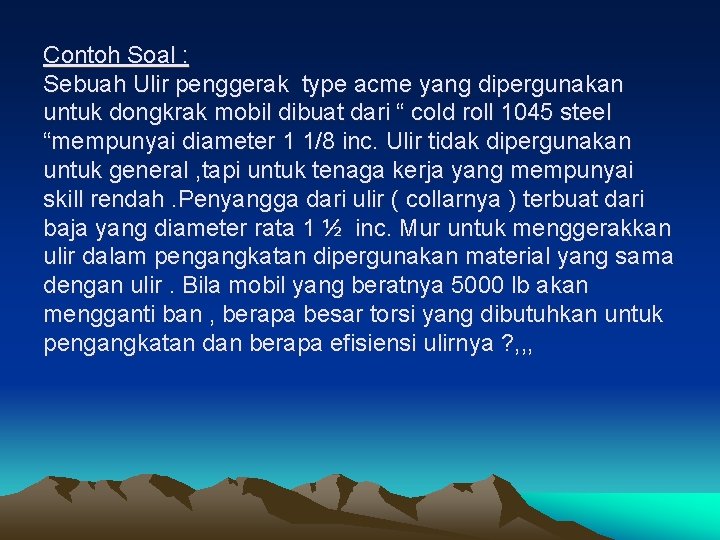 Contoh Soal :
Sebuah Ulir penggerak type acme yang dipergunakan untuk dongkrak mobil dibuat dari “ cold roll 1045 steel “mempunyai diameter 1 1/8 inc. Ulir tidak dipergunakan untuk general ,tapi untuk tenaga kerja yang mempunyai skill rendah .Penyangga dari ulir ( collarnya ) terbuat dari baja yang diameter rata 1 ½ inc. Mur untuk menggerakkan ulir dalam pengangkatan dipergunakan material yang sama dengan ulir . Bila mobil yang beratnya 5000 lb akan mengganti ban , berapa besar torsi yang dibutuhkan untuk pengangkatan dan berapa efisiensi ulirnya ?,,,